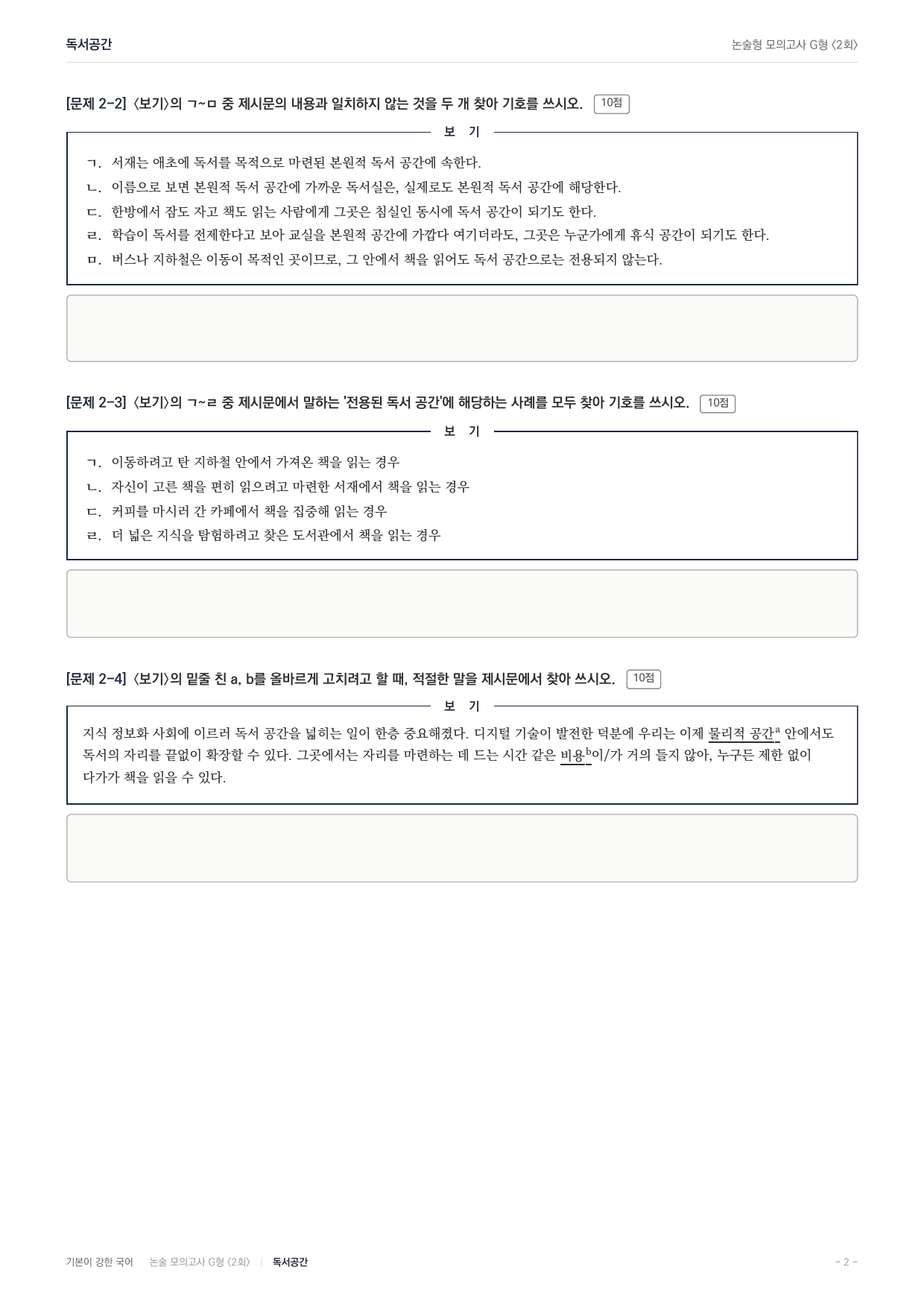 독서공간

논술형 모의고사 G형 〈2회〉

[문제 2-2] 〈보기〉의 ㄱ~ㅁ 중 제시문의 내용과 일치하지 않는 것을 두 개 찾아 기호를 쓰시오. 10점

보 기

ㄱ. 서재는 애초에 독서를 목적으로 마련된 본원적 독서 공간에 속한다.
ㄴ. 이름으로 보면 본원적 독서 공간에 가까운 독서실은, 실제로도 본원적 독서 공간에 해당한다.
ㄷ. 한방에서 잠도 자고 책도 읽는 사람에게 그곳은 침실인 동시에 독서 공간이 되기도 한다.
ㄹ. 학습이 독서를 전제한다고 보아 교실을 본원적 공간에 가깝다 여기더라도, 그곳은 누군가에게 휴식 공간이 되기도 한다.
ㅁ. 버스나 지하철은 이동이 목적인 곳이므로, 그 안에서 책을 읽어도 독서 공간으로는 전용되지 않는다.

[문제 2-3] 〈보기〉의 ㄱ~ㄹ 중 제시문에서 말하는 '전용된 독서 공간'에 해당하는 사례를 모두 찾아 기호를 쓰시오. 10점

보 기

ㄱ. 이동하려고 탄 지하철 안에서 가져온 책을 읽는 경우
ㄴ. 자신이 고른 책을 편히 읽으려고 마련한 서재에서 책을 읽는 경우
ㄷ. 커피를 마시러 간 카페에서 책을 집중해 읽는 경우
ㄹ. 더 넓은 지식을 탐험하려고 찾은 도서관에서 책을 읽는 경우

[문제 2-4] 〈보기〉의 밑줄 친 a, b를 올바르게 고치려고 할 때, 적절한 말을 제시문에서 찾아 쓰시오. 10점

보 기

지식 정보화 사회에 이르러 독서 공간을 넓히는 일이 한층 중요해졌다. 디지털 기술이 발전한 덕분에 우리는 이제 물리적 공간$^a$ 안에서도 독서의 자리를 끝없이 확장할 수 있다. 그곳에서는 자리를 마련하는 데 드는 시간 같은 비용$^b$이/가 거의 들지 않아, 누구든 제한 없이 다가가 책을 읽을 수 있다.

기본이 강한 국어 논술 모의고사 G형 〈2회〉 | 독서공간

- 2 -